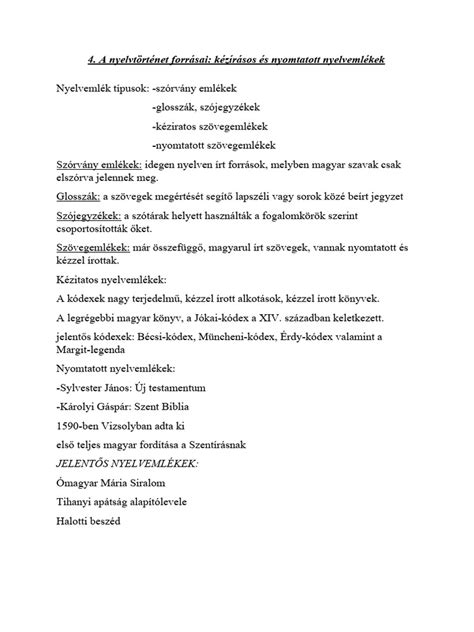 4. A nyelvtörténet forrásai: kézírásos és nyomtatott nyelvemlékek

Nyelvemlék típusok: -szórvány emlékek

-glosszák, szójegyzékek

-kéziratos szövegemlékek

-nyomtatott szövegemlékek

Szórvány emlékek: idegen nyelven írt források, melyben magyar szavak csak elszórva jelennek meg.

Glosszák: a szövegek megértését segítő lapszéli vagy sorok közé beírt jegyzet

Szójegyzékek: a szótárak helyett használták a fogalomkörök szerint csoportosították őket.

Szövegemlékek: már összefüggő, magyarul írt szövegek, vannak nyomtatott és kézzel írottak.

Kézitatos nyelvemlékek:

A kódexek nagy terjedelmű, kézzel írott alkotások, kézzel írott könyvek.

A legrégebbi magyar könyv, a Jókai-kódex a XIV. században keletkezett.

jelentős kódexek: Bécsi-kódex, Müncheni-kódex, Érdy-kódex valamint a Margit-legenda

Nyomtatott nyelvemlékek:

-Sylvester János: Új testamentum

-Károlyi Gáspár: Szent Biblia

1590-ben Vizsolyban adta ki

első teljes magyar fordítása a Szentírásnak

JELENTŐS NYELVEMLÉKEK:

Ómagyar Mária Siralom

Tihanyi apátság alapítólevele

Halotti beszéd